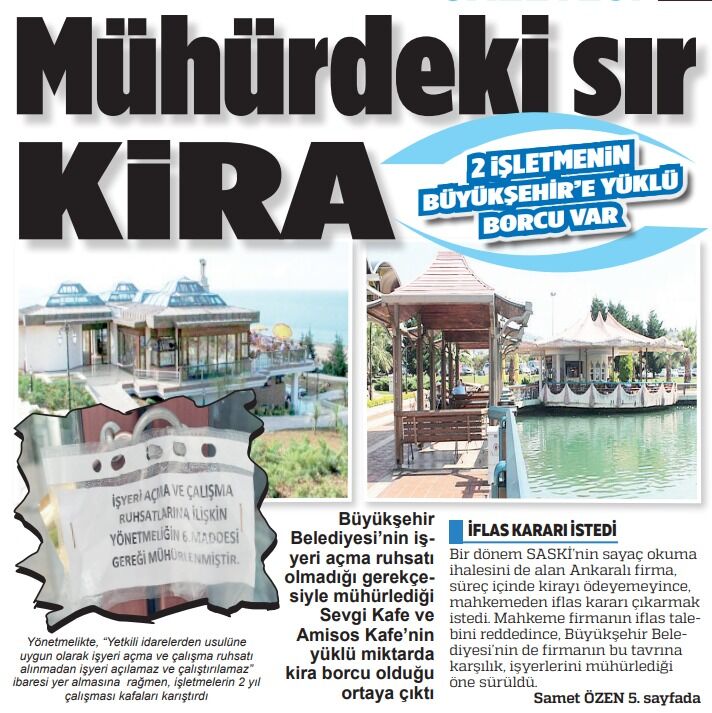 Mühürdeki sır KİRA

2 İŞLETMENİN BÜYÜKŞEHİR'E YÜKLÜ BORCU VAR

İŞYERİ AÇMA VE ÇALIŞMA RUHSATLARINA İLİŞKİN YÖNETMELİĞİN 6. MADDESİ GEREĞİ MÜHÜRLENMİŞTİR.

Yönetmelikte, "Yetkili idarelerden usulüne uygun olarak işyeri açma ve çalışma ruhsatı alınmadan işyeri açılamaz ve çalıştırılamaz" ibaresi yer almasına rağmen, işletmelerin 2 yıl çalışması kafaları karıştırdı

Büyükşehir Belediyesi'nin işyeri açma ruhsatı olmadığı gerekçesiyle mühürlediği Sevgi Kafe ve Amisos Kafe'nin yüklü miktarda kira borcu olduğu ortaya çıktı

İFLAS KARARI İSTEDİ

Bir dönem SASKİ'nin sayaç okuma ihalesini de alan Ankaralı firma, süreç içinde kirayı ödeyemeyince, mahkemeden iflas kararı çıkarmak istedi. Mahkeme firmanın iflas talebini reddedince, Büyükşehir Belediyesi'nin de firmanın bu tavrına karşılık, işyerlerini mühürlediği öne sürüldü.

Samet ÖZEN 5. sayfada